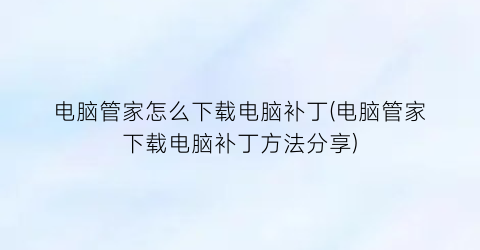 电脑管家怎么下载电脑补丁(电脑管家下载电脑补丁方法分享)